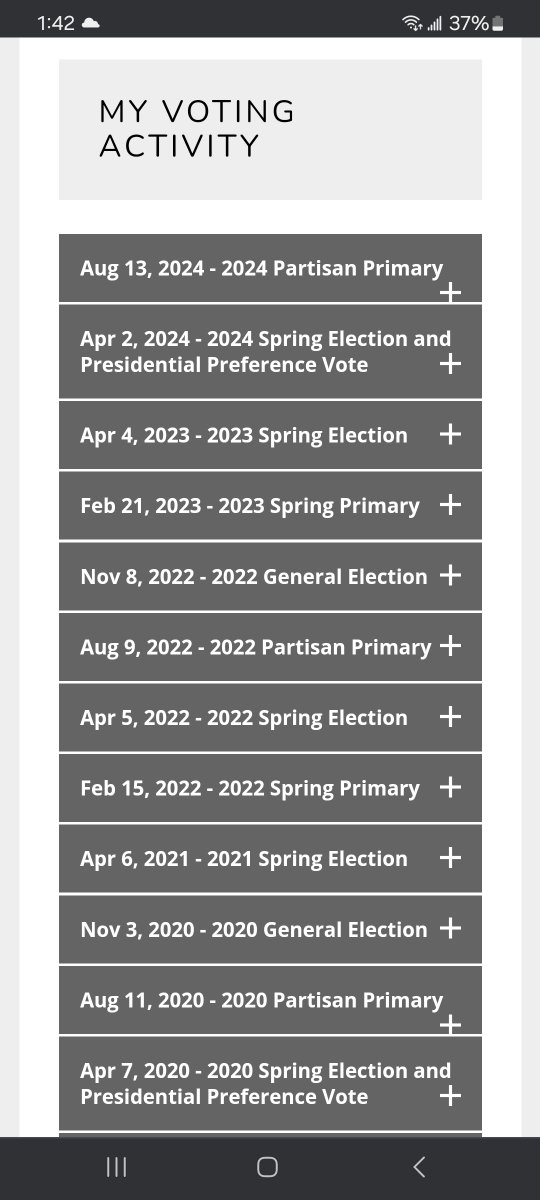 1:42 37%

MY VOTING ACTIVITY

Aug 13, 2024 - 2024 Partisan Primary +

Apr 2, 2024 - 2024 Spring Election and Presidential Preference Vote +

Apr 4, 2023 - 2023 Spring Election +

Feb 21, 2023 - 2023 Spring Primary +

Nov 8, 2022 - 2022 General Election +

Aug 9, 2022 - 2022 Partisan Primary +

Apr 5, 2022 - 2022 Spring Election +

Feb 15, 2022 - 2022 Spring Primary +

Apr 6, 2021 - 2021 Spring Election +

Nov 3, 2020 - 2020 General Election +

Aug 11, 2020 - 2020 Partisan Primary +

Apr 7, 2020 - 2020 Spring Election and Presidential Preference Vote +